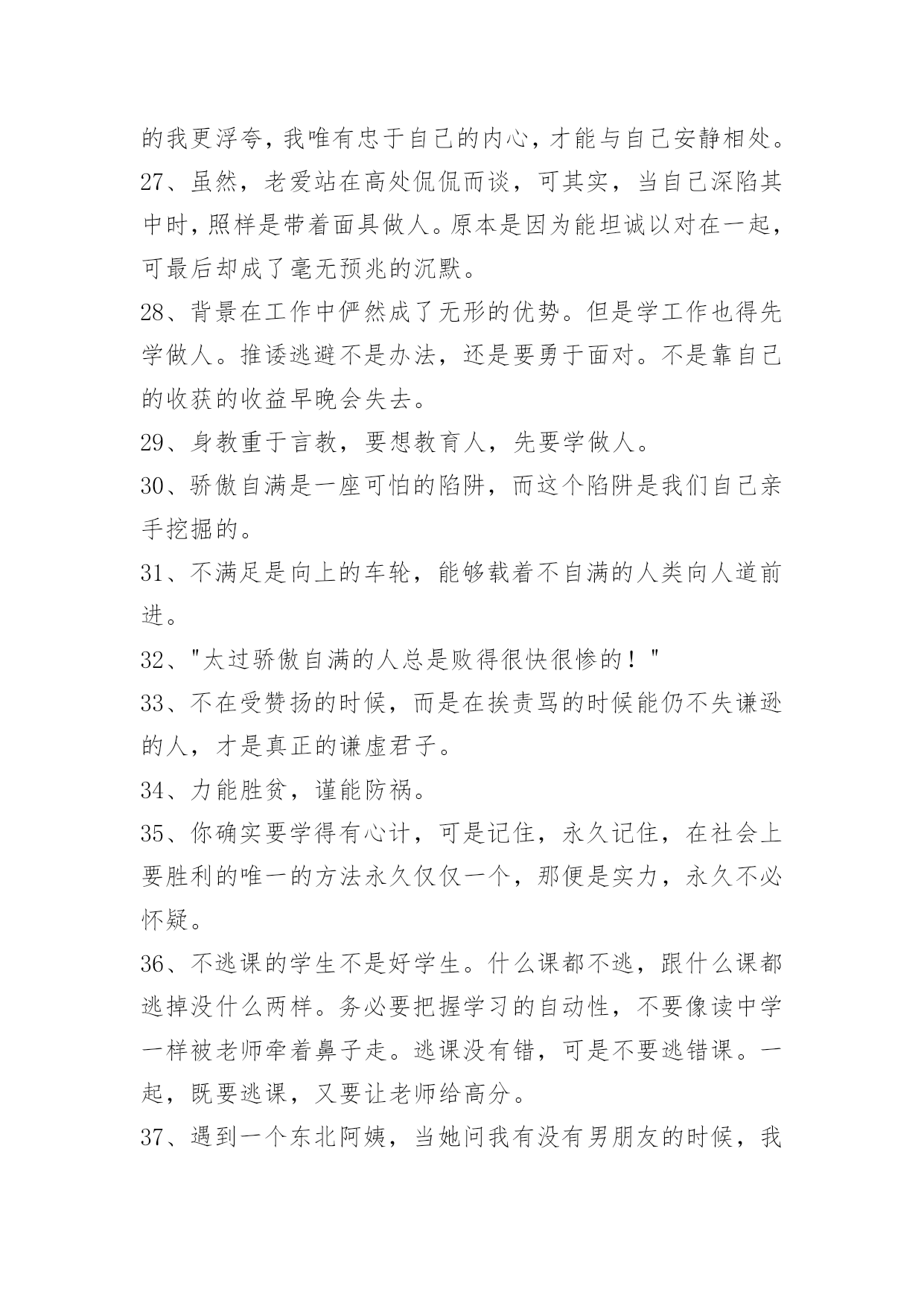 的我更浮夸，我唯有忠于自己的内心，才能与自己安静相处。

27、虽然，老爱站在高处侃侃而谈，可其实，当自己深陷其中时，照样是带着面具做人。原本是因为能坦诚以对在一起，可最后却成了毫无预兆的沉默。

28、背景在工作中俨然成了无形的优势。但是学工作也得先学做人。推诿逃避不是办法，还是要勇于面对。不是靠自己的收获的收益早晚会失去。

29、身教重于言教，要想教育人，先要学做人。

30、骄傲自满是一座可怕的陷阱，而这个陷阱是我们自己亲手挖掘的。

31、不满足是向上的车轮，能够载着不自满的人类向人道前进。

32、"太过骄傲自满的人总是败得很快很惨的！"

33、不在受赞扬的时候，而是在挨责骂的时候能仍不失谦逊的人，才是真正的谦虚君子。

34、力能胜贫，谨能防祸。

35、你确实要学得有心计，可是记住，永久记住，在社会上要胜利的唯一的方法永久仅仅一个，那便是实力，永久不必怀疑。

36、不逃课的学生不是好学生。什么课都不逃，跟什么课都逃掉没什么两样。务必要把握学习的自动性，不要像读中学一样被老师牵着鼻子走。逃课没有错，可是不要逃错课。一起，既要逃课，又要让老师给高分。

37、遇到一个东北阿姨，当她问我有没有男朋友的时候，我